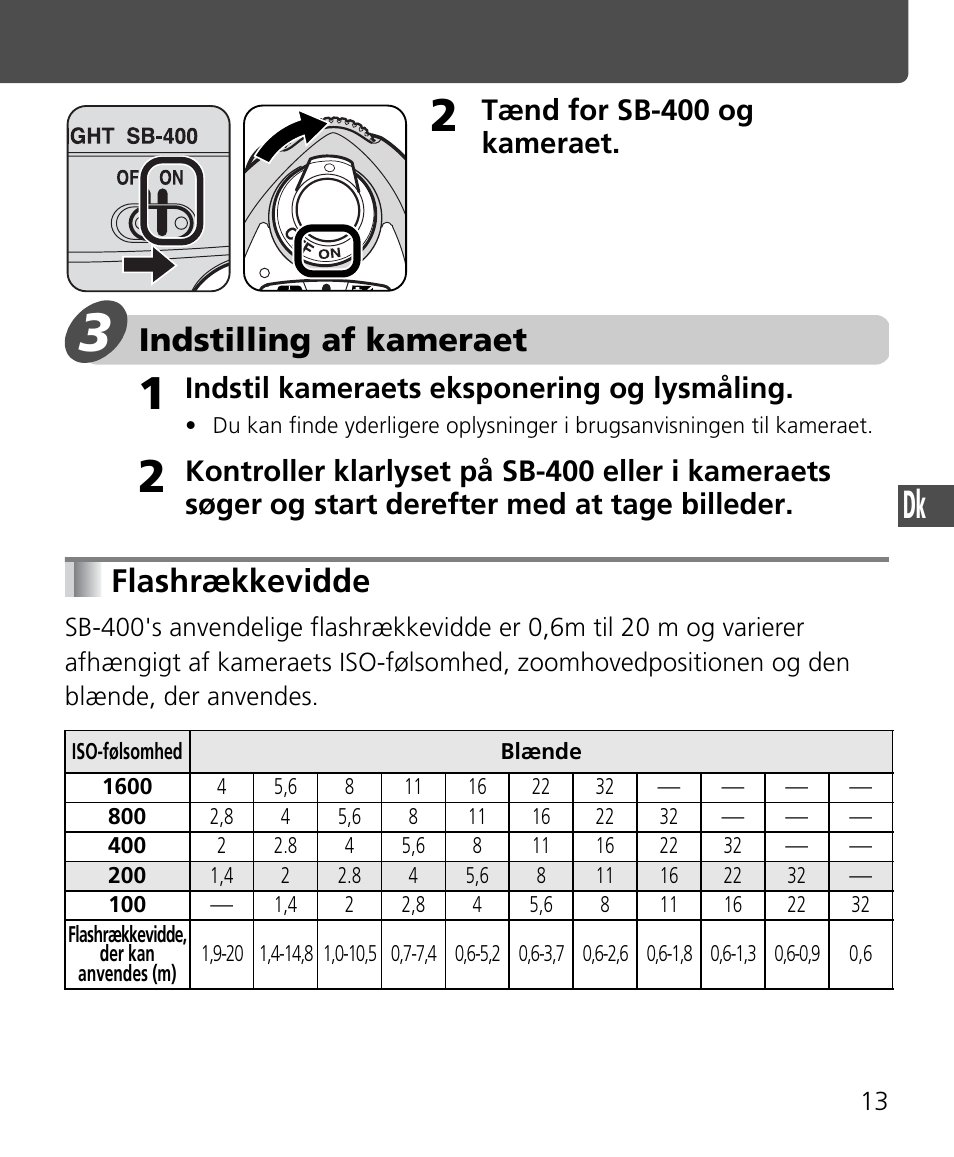 GHT SB-400

OFF ON

ON

2 Tænd for SB-400 og kameraet.

3 Indstilling af kameraet

1 Indstil kameraets eksponering og lysmåling.

• Du kan finde yderligere oplysninger i brugsanvisningen til kameraet.

2 Kontroller klarlyset på SB-400 eller i kameraets søger og start derefter med at tage billeder.

Dk

Flashrækkevidde

SB-400's anvendelige flashrækkevidde er 0,6m til 20 m og varierer afhængigt af kameraets ISO-følsomhed, zoomhovedpositionen og den blænde, der anvendes.

| ISO-følsomhed | Blænde | | | | | | | | | | |
|---|---|---|---|---|---|---|---|---|---|---|---|
| 1600 | 4 | 5,6 | 8 | 11 | 16 | 22 | 32 | — | — | — | — |
| 800 | 2,8 | 4 | 5,6 | 8 | 11 | 16 | 22 | 32 | — | — | — |
| 400 | 2 | 2.8 | 4 | 5,6 | 8 | 11 | 16 | 22 | 32 | — | — |
| 200 | 1,4 | 2 | 2.8 | 4 | 5,6 | 8 | 11 | 16 | 22 | 32 | — |
| 100 | — | 1,4 | 2 | 2,8 | 4 | 5,6 | 8 | 11 | 16 | 22 | 32 |
| Flashrækkevidde, der kan anvendes (m) | 1,9-20 | 1,4-14,8 | 1,0-10,5 | 0,7-7,4 | 0,6-5,2 | 0,6-3,7 | 0,6-2,6 | 0,6-1,8 | 0,6-1,3 | 0,6-0,9 | 0,6 |

13